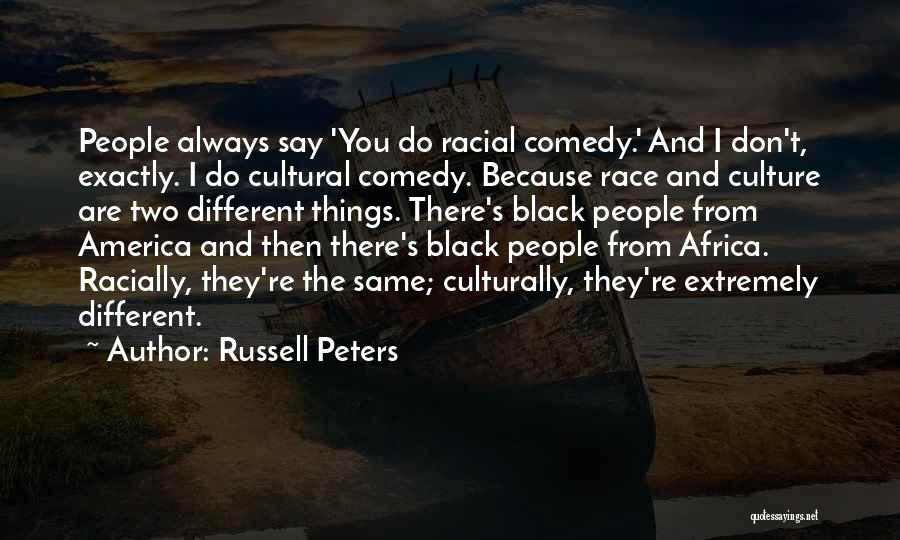 People always say 'You do racial comedy.' And I don't, exactly. I do cultural comedy. Because race and culture are two different things. There's black people from America and then there's black people from Africa. Racially, they're the same; culturally, they're extremely different.

~ Author: Russell Peters

quotessayings.net